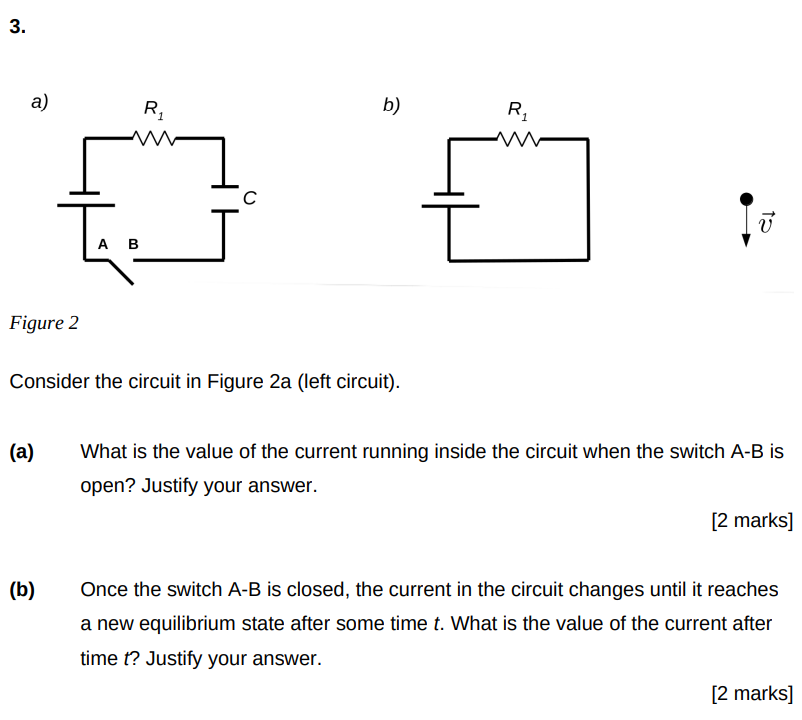 3.

a)

$R_1$

C

A B

b)

$R_1$

$\vec{v}$

Figure 2

Consider the circuit in Figure 2a (left circuit).

(a) What is the value of the current running inside the circuit when the switch A-B is open? Justify your answer.

[2 marks]

(b) Once the switch A-B is closed, the current in the circuit changes until it reaches a new equilibrium state after some time $t$. What is the value of the current after time $t$? Justify your answer.

[2 marks]